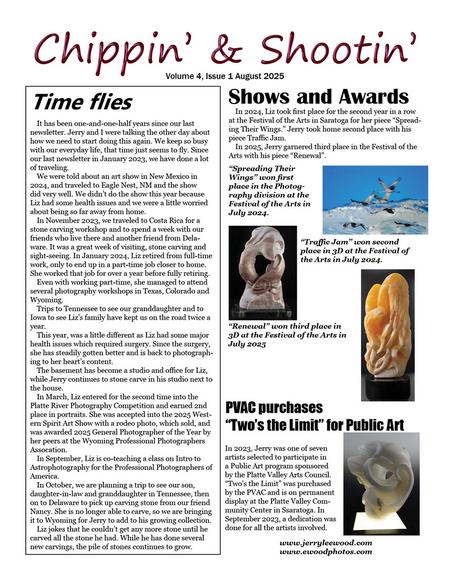 Chippin' & Shootin'

Volume 4, Issue 1 August 2025

Time flies

It has been one-and-one-half years since our last newsletter. Jerry and I were talking the other day about how we need to start doing this again. We keep so busy with our everyday life, that time just seems to fly. Since our last newsletter in January 2023, we have done a lot of traveling.

We were told about an art show in New Mexico in 2024, and traveled to Eagle Nest, NM and the show did very well. We didn't do the show this year because Liz had some health issues and we were a little worried about being so far away from home.

In November 2023, we traveled to Costa Rica for a stone carving workshop and to spend a week with our friends who live there and another friend from Delaware. It was a great week of visiting, stone carving and sight-seeing. In January 2024, Liz retired from full-time work, only to end up in a part-time job closer to home. She worked that job for over a year before fully retiring.

Even with working part-time, she managed to attend several photography workshops in Texas, Colorado and Wyoming.

Trips to Tennessee to see our granddaughter and to Iowa to see Liz's family have kept us on the road twice a year.

This year, was a little different as Liz had some major health issues which required surgery. Since the surgery, she has steadily gotten better and is back to photographing to her heart's content.

The basement has become a studio and office for Liz, while Jerry continues to stone carve in his studio next to the house.

In March, Liz entered for the second time into the Platte River Photography Competition and earned 2nd place in portraits. She was accepted into the 2025 Western Spirit Art Show with a rodeo photo, which sold, and was awarded 2025 General Photographer of the Year by her peers at the Wyoming Professional Photographers Assocation.

In September, Liz is co-teaching a class on Intro to Astrophotography for the Professional Photographers of America.

In October, we are planning a trip to see our son, daughter-in-law and granddaughter in Tennessee, then on to Delaware to pick up carving stone from our friend Nancy. She is no longer able to carve, so we are bringing it to Wyoming for Jerry to add to his growing collection.

Liz jokes that he couldn't get any more stone until he carved all the stone he had. While he has done several new carvings, the pile of stones continues to grow.

Shows and Awards

In 2024, Liz took first place for the second year in a row at the Festival of the Arts in Saratoga for her piece "Spreading Their Wings." Jerry took home second place with his piece Traffic Jam.

In 2025, Jerry garnered third place in the Festival of the Arts with his piece "Renewal".

"Spreading Their Wings" won first place in the Photography division at the Festival of the Arts in July 2024.

"Traffic Jam" won second place in 3D at the Festival of the Arts in July 2024.

"Renewal" won third place in 3D at the Festival of the Arts in July 2025

PVAC purchases "Two's the Limit" for Public Art

In 2023, Jerry was one of seven artists selected to participate in a Public Art program sponsored by the Platte Valley Arts Council. "Two's the Limit" was purchased by the PVAC and is on permanent display at the Platte Valley Community Center in Ssaratoga. In September 2023, a dedication was done for all the artists involved.

www.jerryleewood.com
www.ewoodphotos.com